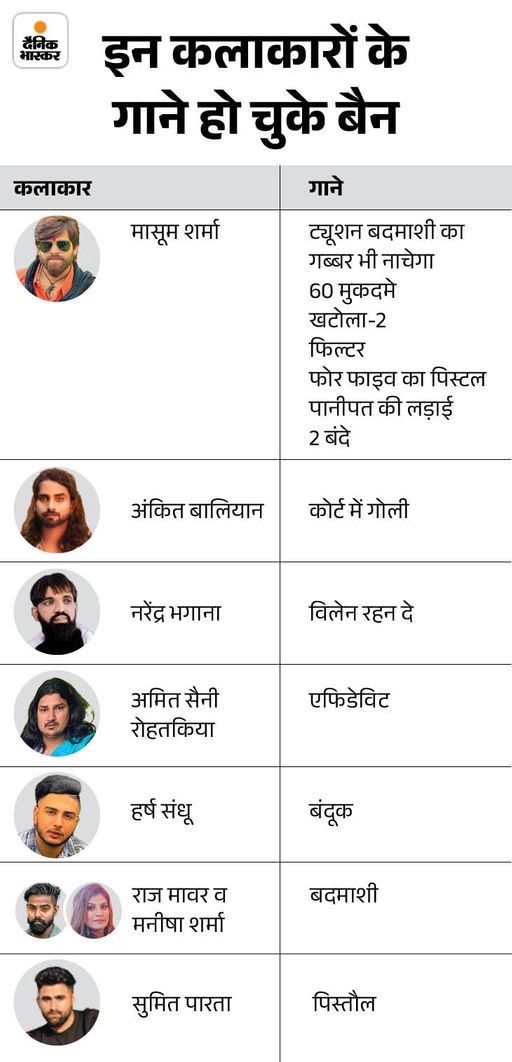 दैनिक भास्कर

इन कलाकारों के गाने हो चुके बैन

| कलाकार | गाने |
|---|---|
| मासूम शर्मा | ट्यूशन बदमाशी का<br>गब्बर भी नाचेगा<br>60 मुकदमे<br>खटोला-2<br>फिल्टर<br>फोर फाइव का पिस्टल<br>पानीपत की लड़ाई<br>2 बंदे |
| अंकित बालियान | कोर्ट में गोली |
| नरेंद्र भगाना | विलेन रहन दे |
| अमित सैनी रोहतकिया | एफिडेविट |
| हर्ष संधू | बंदूक |
| राज मावर व मनीषा शर्मा | बदमाशी |
| सुमित पारता | पिस्तौल |